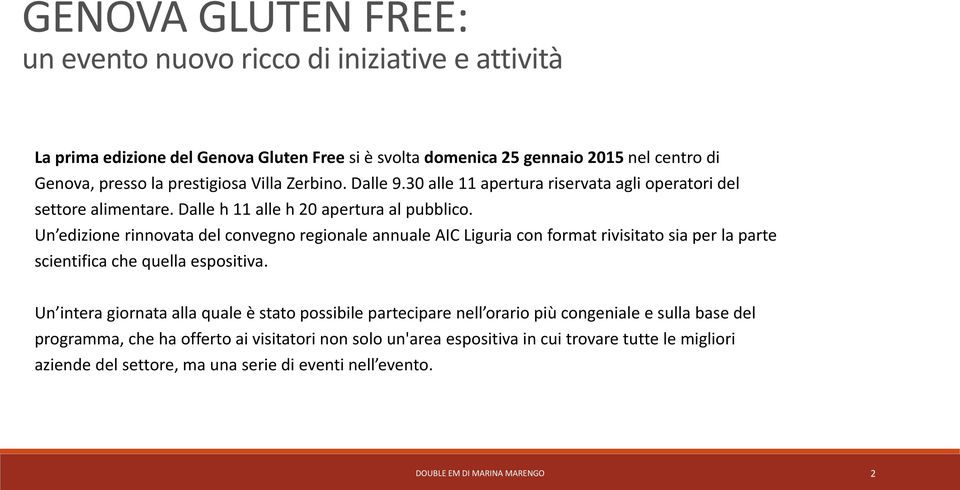 GENOVA GLUTEN FREE:
un evento nuovo ricco di iniziative e attività

La prima edizione del Genova Gluten Free si è svolta domenica 25 gennaio 2015 nel centro di Genova, presso la prestigiosa Villa Zerbino. Dalle 9.30 alle 11 apertura riservata agli operatori del settore alimentare. Dalle h 11 alle h 20 apertura al pubblico.
Un'edizione rinnovata del convegno regionale annuale AIC Liguria con format rivisitato sia per la parte scientifica che quella espositiva.

Un'intera giornata alla quale è stato possibile partecipare nell'orario più congeniale e sulla base del programma, che ha offerto ai visitatori non solo un'area espositiva in cui trovare tutte le migliori aziende del settore, ma una serie di eventi nell'evento.

DOUBLE EM DI MARINA MARENGO

2